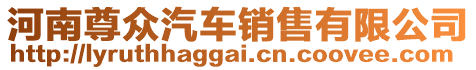 河南尊众汽车销售有限公司
http://lyruthhaggai.cn.coovee.com